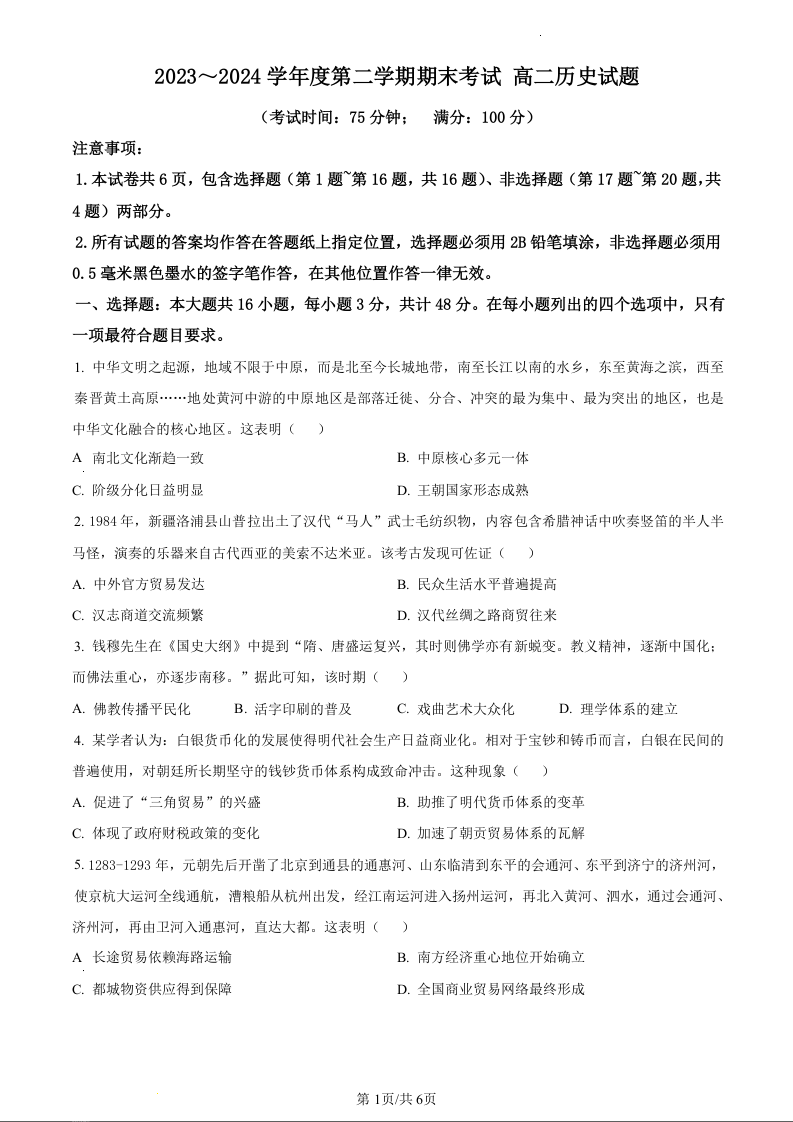 2023～2024 学年度第二学期期末考试 高二历史试题

（考试时间：75 分钟；　满分：100 分）

注意事项：

1.本试卷共 6 页，包含选择题（第 1 题~第 16 题，共 16 题）、非选择题（第 17 题~第 20 题，共 4 题）两部分。

2.所有试题的答案均作答在答题纸上指定位置，选择题必须用 2B 铅笔填涂，非选择题必须用 0.5 毫米黑色墨水的签字笔作答，在其他位置作答一律无效。

一、选择题：本大题共 16 小题，每小题 3 分，共计 48 分。在每小题列出的四个选项中，只有一项最符合题目要求。

1. 中华文明之起源，地域不限于中原，而是北至今长城地带，南至长江以南的水乡，东至黄海之滨，西至秦晋黄土高原……地处黄河中游的中原地区是部落迁徙、分合、冲突的最为集中、最为突出的地区，也是中华文化融合的核心地区。这表明（　）

A 南北文化渐趋一致
B. 中原核心多元一体
C. 阶级分化日益明显
D. 王朝国家形态成熟

2. 1984 年，新疆洛浦县山普拉出土了汉代“马人”武士毛纺织物，内容包含希腊神话中吹奏竖笛的半人半马怪，演奏的乐器来自古代西亚的美索不达米亚。该考古发现可佐证（　）

A. 中外官方贸易发达
B. 民众生活水平普遍提高
C. 汉志商道交流频繁
D. 汉代丝绸之路商贸往来

3. 钱穆先生在《国史大纲》中提到“隋、唐盛运复兴，其时则佛学亦有新蜕变。教义精神，逐渐中国化；而佛法重心，亦逐步南移。”据此可知，该时期（　）

A. 佛教传播平民化　B. 活字印刷的普及　C. 戏曲艺术大众化　D. 理学体系的建立

4. 某学者认为：白银货币化的发展使得明代社会生产日益商业化。相对于宝钞和铸币而言，白银在民间的普遍使用，对朝廷所长期坚守的钱钞货币体系构成致命冲击。这种现象（　）

A. 促进了“三角贸易”的兴盛
B. 助推了明代货币体系的变革
C. 体现了政府财税政策的变化
D. 加速了朝贡贸易体系的瓦解

5. 1283-1293 年，元朝先后开凿了北京到通县的通惠河、山东临清到东平的会通河、东平到济宁的济州河，使京杭大运河全线通航，漕粮船从杭州出发，经江南运河进入扬州运河，再北入黄河、泗水，通过会通河、济州河，再由卫河入通惠河，直达大都。这表明（　）

A 长途贸易依赖海路运输
B. 南方经济重心地位开始确立
C. 都城物资供应得到保障
D. 全国商业贸易网络最终形成

第 1页/共 6页